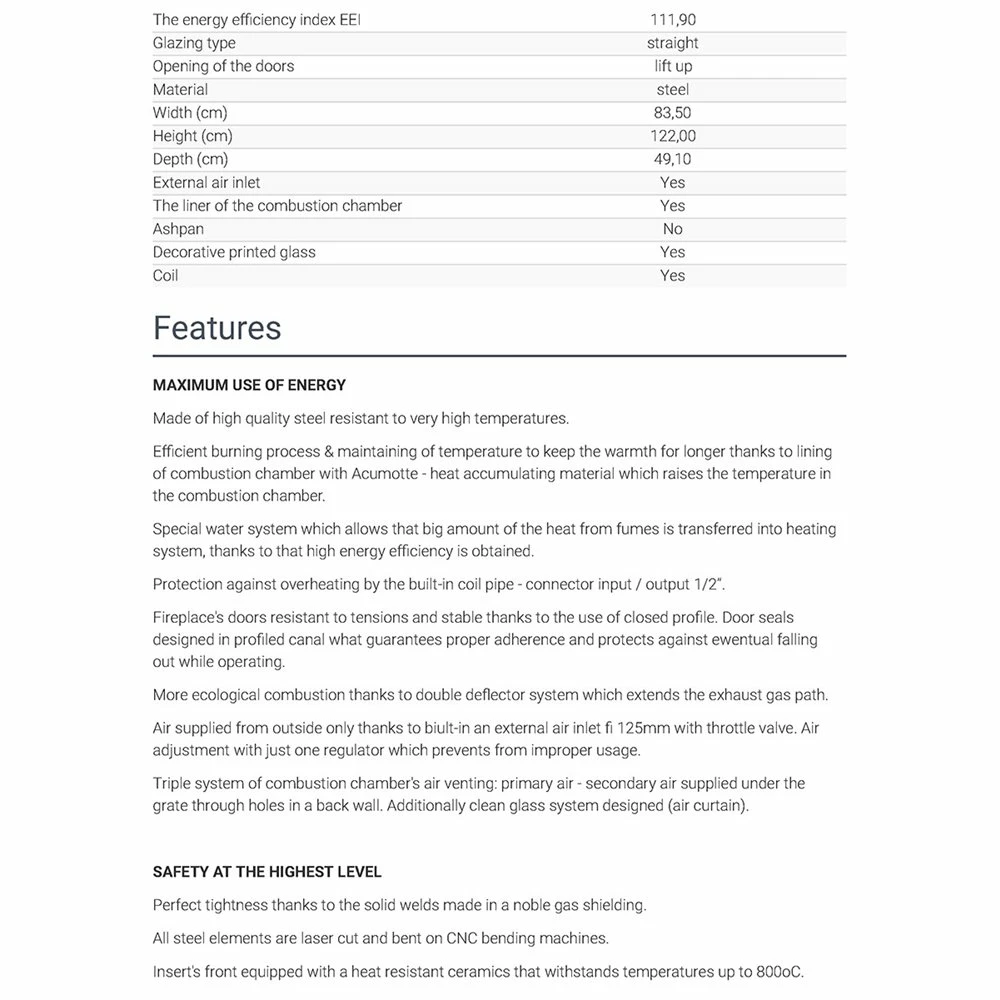 | | |
|---|---|
| The energy efficiency index EEI | 111,90 |
| Glazing type | straight |
| Opening of the doors | lift up |
| Material | steel |
| Width (cm) | 83,50 |
| Height (cm) | 122,00 |
| Depth (cm) | 49,10 |
| External air inlet | Yes |
| The liner of the combustion chamber | Yes |
| Ashpan | No |
| Decorative printed glass | Yes |
| Coil | Yes |

Features

MAXIMUM USE OF ENERGY

Made of high quality steel resistant to very high temperatures.

Efficient burning process & maintaining of temperature to keep the warmth for longer thanks to lining of combustion chamber with Acumotte - heat accumulating material which raises the temperature in the combustion chamber.

Special water system which allows that big amount of the heat from fumes is transferred into heating system, thanks to that high energy efficiency is obtained.

Protection against overheating by the built-in coil pipe - connector input / output 1/2".

Fireplace's doors resistant to tensions and stable thanks to the use of closed profile. Door seals designed in profiled canal what guarantees proper adherence and protects against ewentual falling out while operating.

More ecological combustion thanks to double deflector system which extends the exhaust gas path.

Air supplied from outside only thanks to biult-in an external air inlet fi 125mm with throttle valve. Air adjustment with just one regulator which prevents from improper usage.

Triple system of combustion chamber's air venting: primary air - secondary air supplied under the grate through holes in a back wall. Additionally clean glass system designed (air curtain).

SAFETY AT THE HIGHEST LEVEL

Perfect tightness thanks to the solid welds made in a noble gas shielding.

All steel elements are laser cut and bent on CNC bending machines.

Insert's front equipped with a heat resistant ceramics that withstands temperatures up to 800oC.